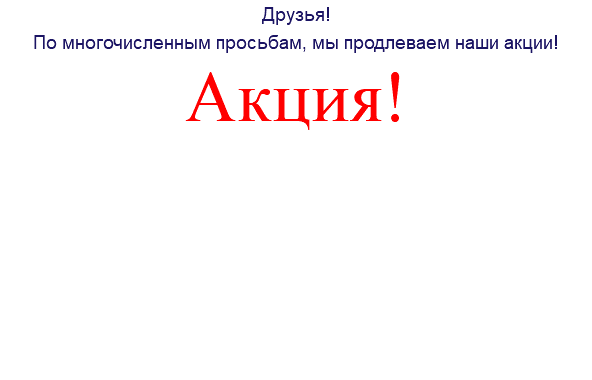 Друзья!

По многочисленным просьбам, мы продлеваем наши акции!

Акция!